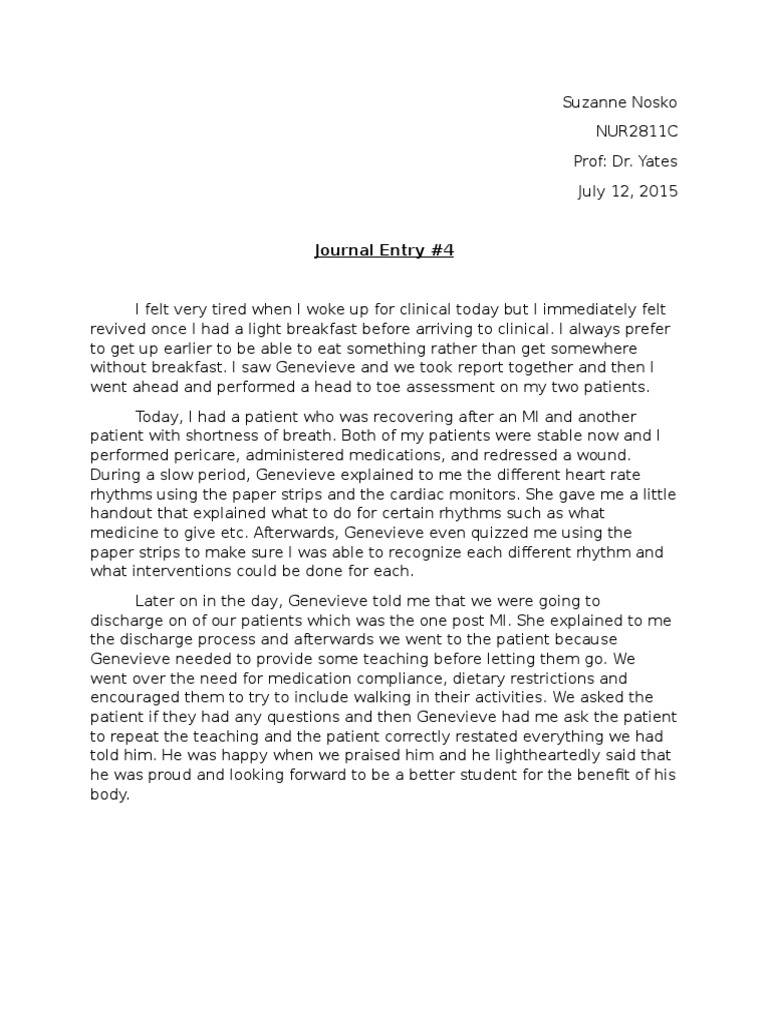 Suzanne Nosko
NUR2811C
Prof: Dr. Yates
July 12, 2015

Journal Entry #4

I felt very tired when I woke up for clinical today but I immediately felt revived once I had a light breakfast before arriving to clinical. I always prefer to get up earlier to be able to eat something rather than get somewhere without breakfast. I saw Genevieve and we took report together and then I went ahead and performed a head to toe assessment on my two patients.

Today, I had a patient who was recovering after an MI and another patient with shortness of breath. Both of my patients were stable now and I performed pericare, administered medications, and redressed a wound. During a slow period, Genevieve explained to me the different heart rate rhythms using the paper strips and the cardiac monitors. She gave me a little handout that explained what to do for certain rhythms such as what medicine to give etc. Afterwards, Genevieve even quizzed me using the paper strips to make sure I was able to recognize each different rhythm and what interventions could be done for each.

Later on in the day, Genevieve told me that we were going to discharge on of our patients which was the one post MI. She explained to me the discharge process and afterwards we went to the patient because Genevieve needed to provide some teaching before letting them go. We went over the need for medication compliance, dietary restrictions and encouraged them to try to include walking in their activities. We asked the patient if they had any questions and then Genevieve had me ask the patient to repeat the teaching and the patient correctly restated everything we had told him. He was happy when we praised him and he lightheartedly said that he was proud and looking forward to be a better student for the benefit of his body.